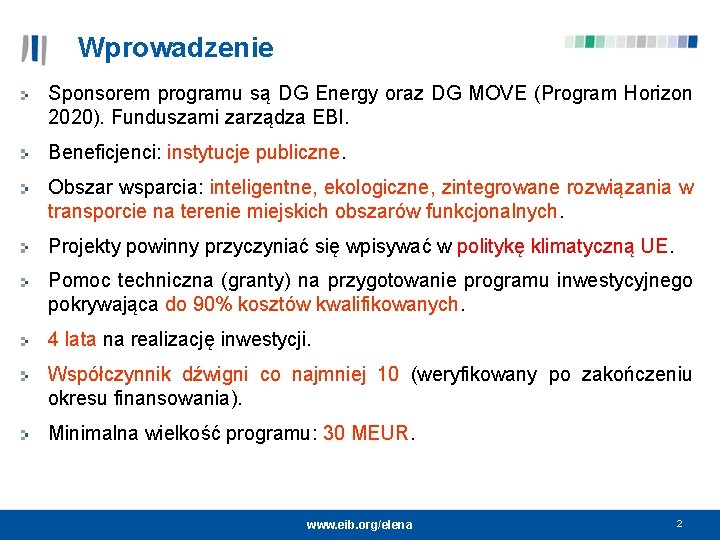 Wprowadzenie

Sponsorem programu są DG Energy oraz DG MOVE (Program Horizon 2020). Funduszami zarządza EBI.

Beneficjenci: instytucje publiczne.

Obszar wsparcia: inteligentne, ekologiczne, zintegrowane rozwiązania w transporcie na terenie miejskich obszarów funkcjonalnych.

Projekty powinny przyczyniać się wpisywać w politykę klimatyczną UE.

Pomoc techniczna (granty) na przygotowanie programu inwestycyjnego pokrywająca do 90% kosztów kwalifikowanych.

4 lata na realizację inwestycji.

Współczynnik dźwigni co najmniej 10 (weryfikowany po zakończeniu okresu finansowania).

Minimalna wielkość programu: 30 MEUR.

www.eib.org/elena

2